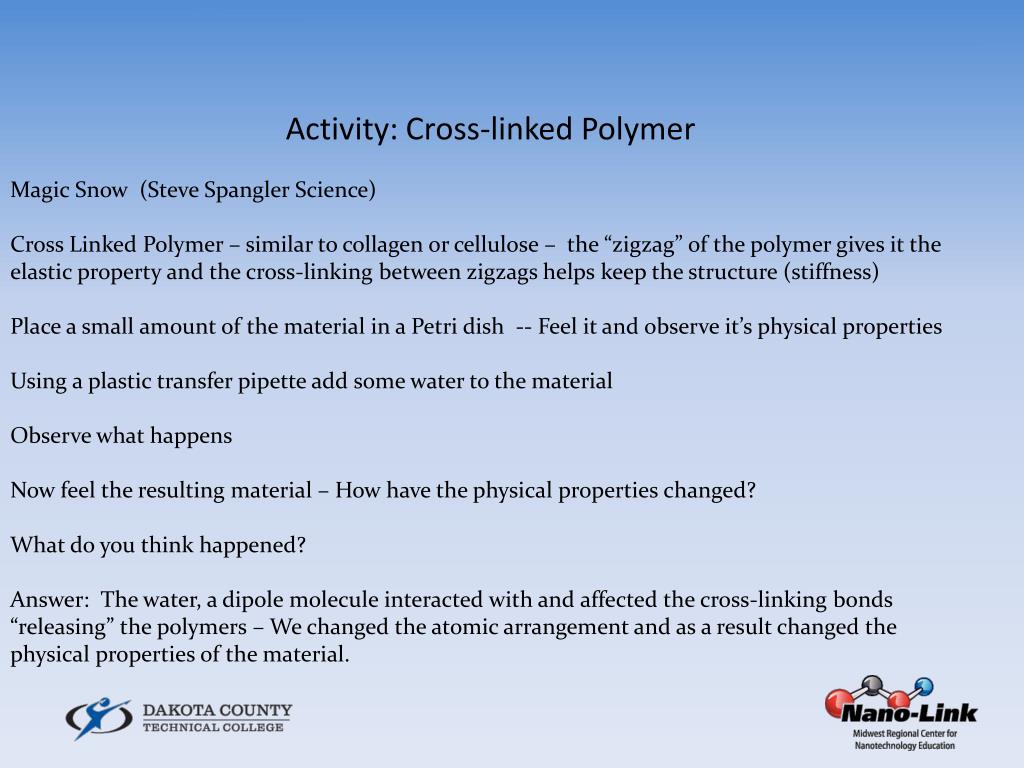 Activity: Cross-linked Polymer

Magic Snow (Steve Spangler Science)

Cross Linked Polymer – similar to collagen or cellulose – the “zigzag” of the polymer gives it the elastic property and the cross-linking between zigzags helps keep the structure (stiffness)

Place a small amount of the material in a Petri dish -- Feel it and observe it’s physical properties

Using a plastic transfer pipette add some water to the material

Observe what happens

Now feel the resulting material – How have the physical properties changed?

What do you think happened?

Answer: The water, a dipole molecule interacted with and affected the cross-linking bonds “releasing” the polymers – We changed the atomic arrangement and as a result changed the physical properties of the material.

DAKOTA COUNTY TECHNICAL COLLEGE

Nano-Link
Midwest Regional Center for Nanotechnology Education